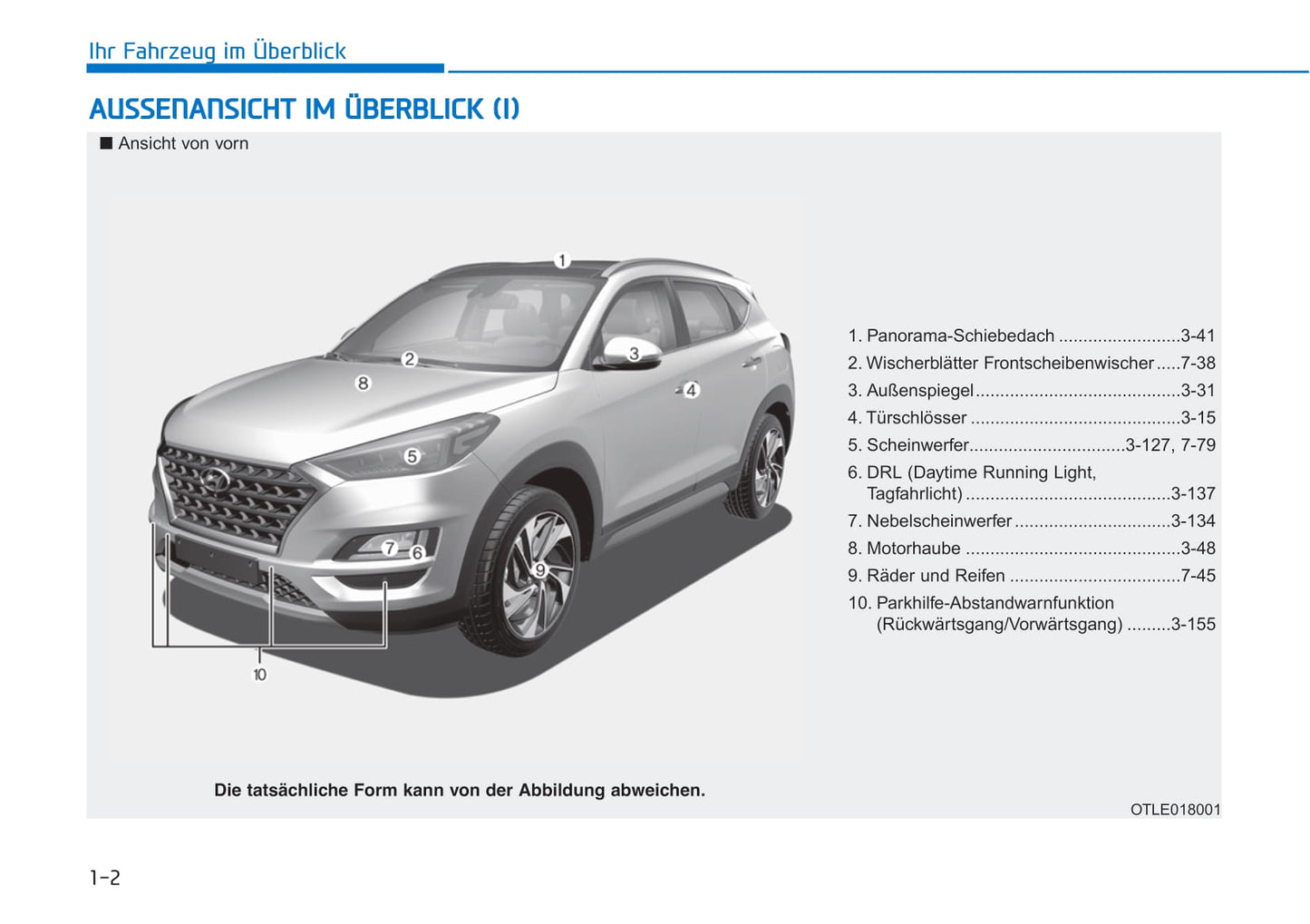 Ihr Fahrzeug im Überblick

AUSSENANSICHT IM ÜBERBLICK (I)

■ Ansicht von vorn

1

2

3

4

5

6

7

8

9

10

1. Panorama-Schiebedach ........................3-41
2. Wischerblätter Frontscheibenwischer .....7-38
3. Außenspiegel.........................................3-31
4. Türschlösser ..........................................3-15
5. Scheinwerfer...............................3-127, 7-79
6. DRL (Daytime Running Light, Tagfahrlicht) .........................................3-137
7. Nebelscheinwerfer ...............................3-134
8. Motorhaube ...........................................3-48
9. Räder und Reifen ..................................7-45
10. Parkhilfe-Abstandwarnfunktion (Rückwärtsgang/Vorwärtsgang) .........3-155

Die tatsächliche Form kann von der Abbildung abweichen.

OTLE018001

1-2